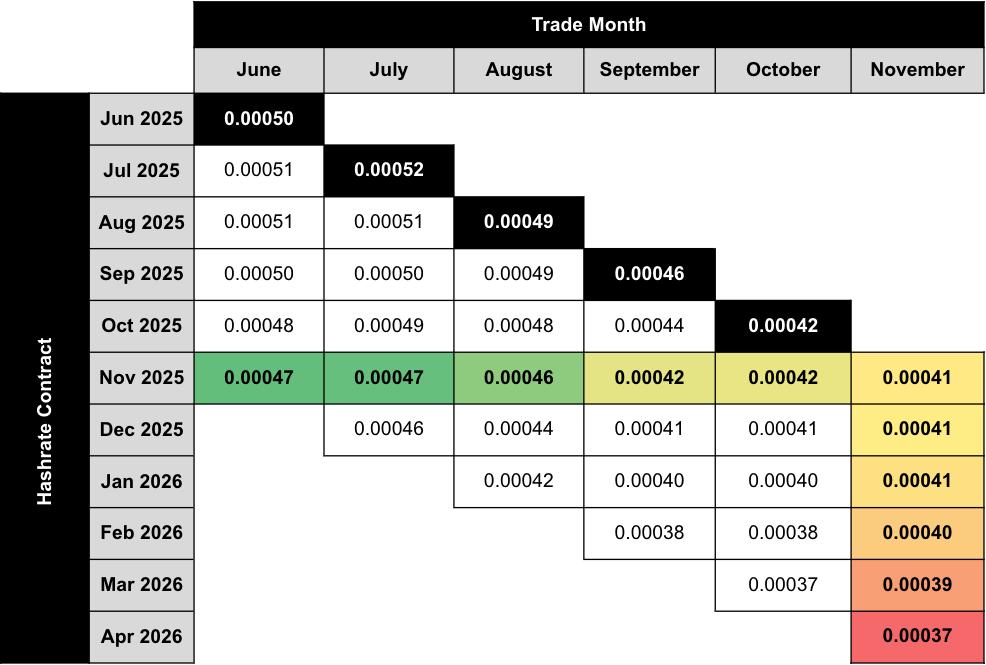 Trade Month

Hashrate Contract

| | June | July | August | September | October | November |
|---|---|---|---|---|---|---|
| Jun 2025 | 0.00050 | | | | | |
| Jul 2025 | 0.00051 | 0.00052 | | | | |
| Aug 2025 | 0.00051 | 0.00051 | 0.00049 | | | |
| Sep 2025 | 0.00050 | 0.00050 | 0.00049 | 0.00046 | | |
| Oct 2025 | 0.00048 | 0.00049 | 0.00048 | 0.00044 | 0.00042 | |
| Nov 2025 | 0.00047 | 0.00047 | 0.00046 | 0.00042 | 0.00042 | 0.00041 |
| Dec 2025 | | 0.00046 | 0.00044 | 0.00041 | 0.00041 | 0.00041 |
| Jan 2026 | | | 0.00042 | 0.00040 | 0.00040 | 0.00041 |
| Feb 2026 | | | | 0.00038 | 0.00038 | 0.00040 |
| Mar 2026 | | | | | 0.00037 | 0.00039 |
| Apr 2026 | | | | | | 0.00037 |